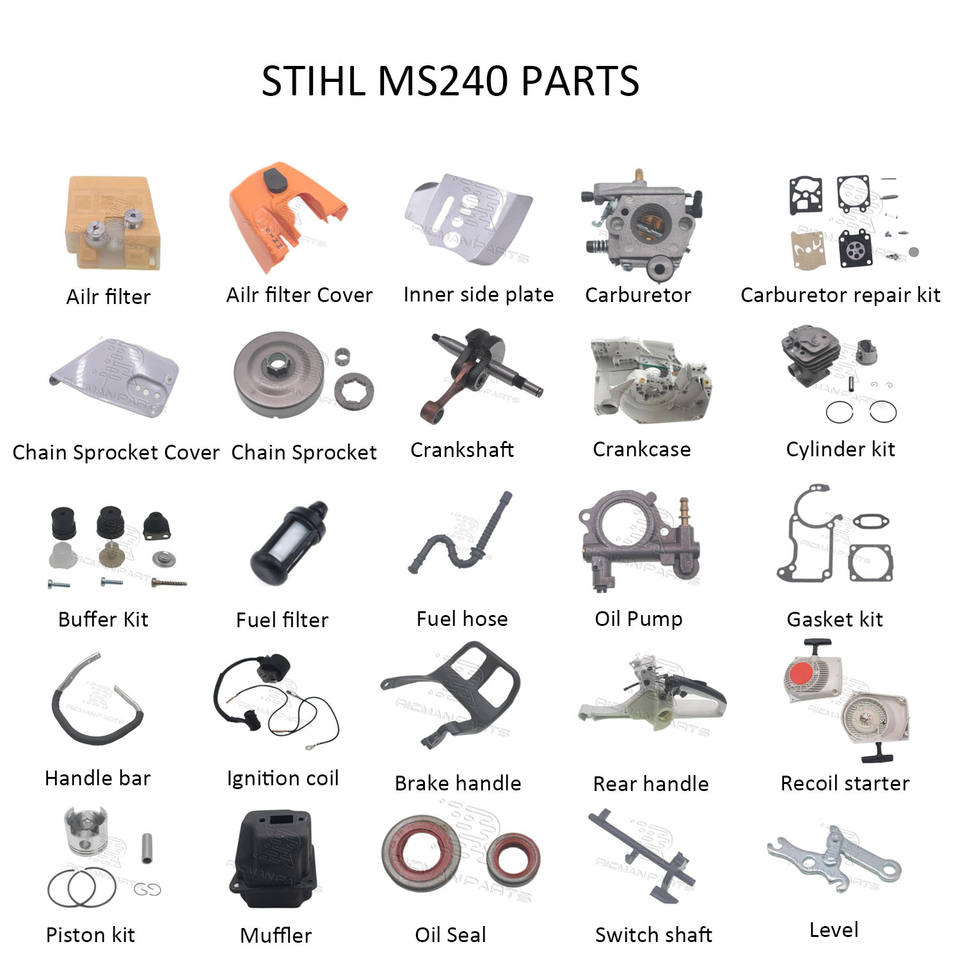 STIHL MS240 PARTS

Ailr filter

Ailr filter Cover

Inner side plate

Carburetor

Carburetor repair kit

Chain Sprocket Cover

Chain Sprocket

Crankshaft

Crankcase

Cylinder kit

Buffer Kit

Fuel filter

Fuel hose

Oil Pump

Gasket kit

Handle bar

Ignition coil

Brake handle

Rear handle

Recoil starter

Piston kit

Muffler

Oil Seal

Switch shaft

Level

RICMANPARTS